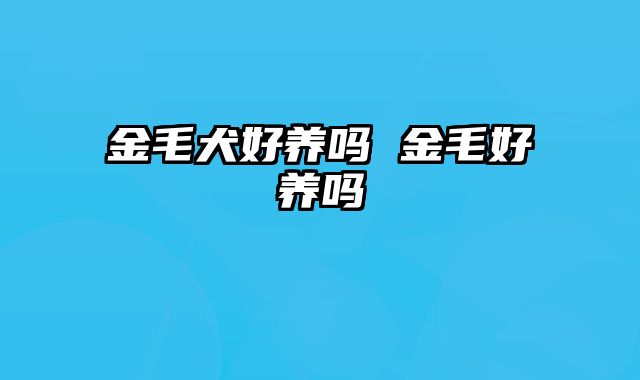 金毛犬好养吗 金毛好养吗